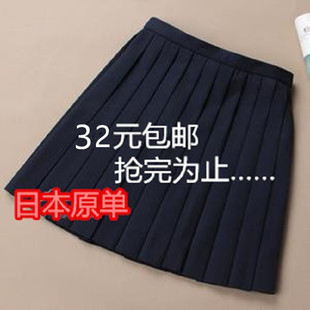 32元包邮
抢完为止......
日本原单